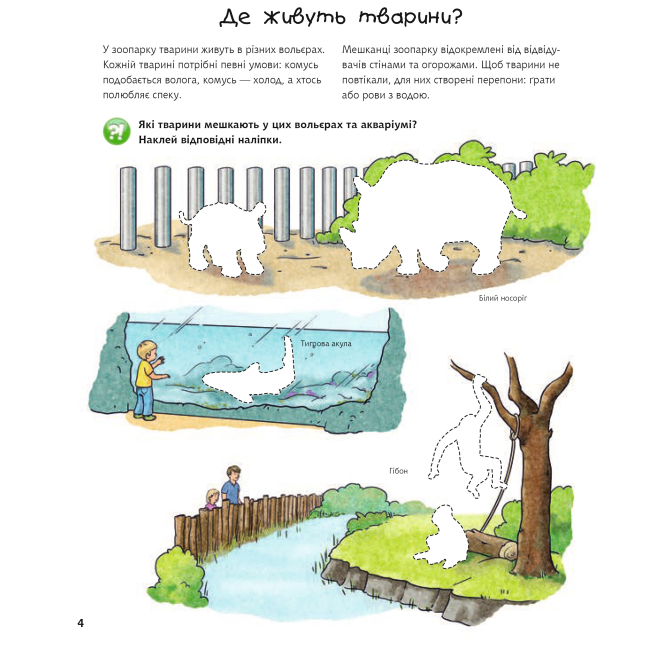 Де живуть тварини?

У зоопарку тварини живуть в різних вольєрах. Кожній тварині потрібні певні умови: комусь подобається волога, комусь — холод, а хтось полюбляє спеку.

Мешканці зоопарку відокремлені від відвідувачів стінами та огорожами. Щоб тварини не повтікали, для них створені перепони: грати або рови з водою.

?! Які тварини мешкають у цих вольєрах та акваріумі? Наклей відповідні наліпки.

Білий носоріг

Тигрова акула

Гібон

4